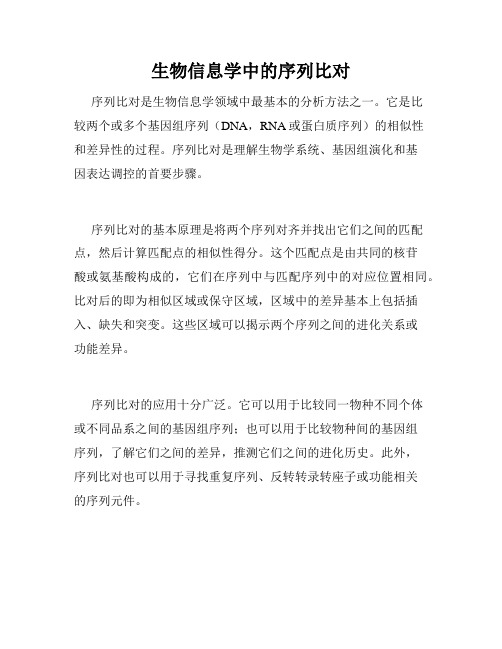 生物信息学中的序列比对

序列比对是生物信息学领域中最基本的分析方法之一。它是比较两个或多个基因组序列（DNA，RNA或蛋白质序列）的相似性和差异性的过程。序列比对是理解生物学系统、基因组演化和基因表达调控的首要步骤。

序列比对的基本原理是将两个序列对齐并找出它们之间的匹配点，然后计算匹配点的相似性得分。这个匹配点是由共同的核苷酸或氨基酸构成的，它们在序列中与匹配序列中的对应位置相同。比对后的即为相似区域或保守区域，区域中的差异基本上包括插入、缺失和突变。这些区域可以揭示两个序列之间的进化关系或功能差异。

序列比对的应用十分广泛。它可以用于比较同一物种不同个体或不同品系之间的基因组序列；也可以用于比较物种间的基因组序列，了解它们之间的差异，推测它们之间的进化历史。此外，序列比对也可以用于寻找重复序列、反转转录转座子或功能相关的序列元件。